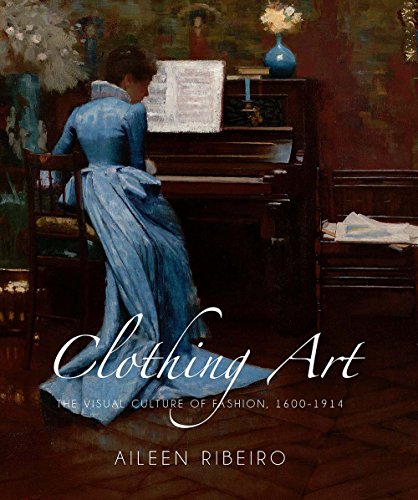 Clothing Art
THE VISUAL CULTURE OF FASHION, 1600-1914

AILEEN RIBEIRO